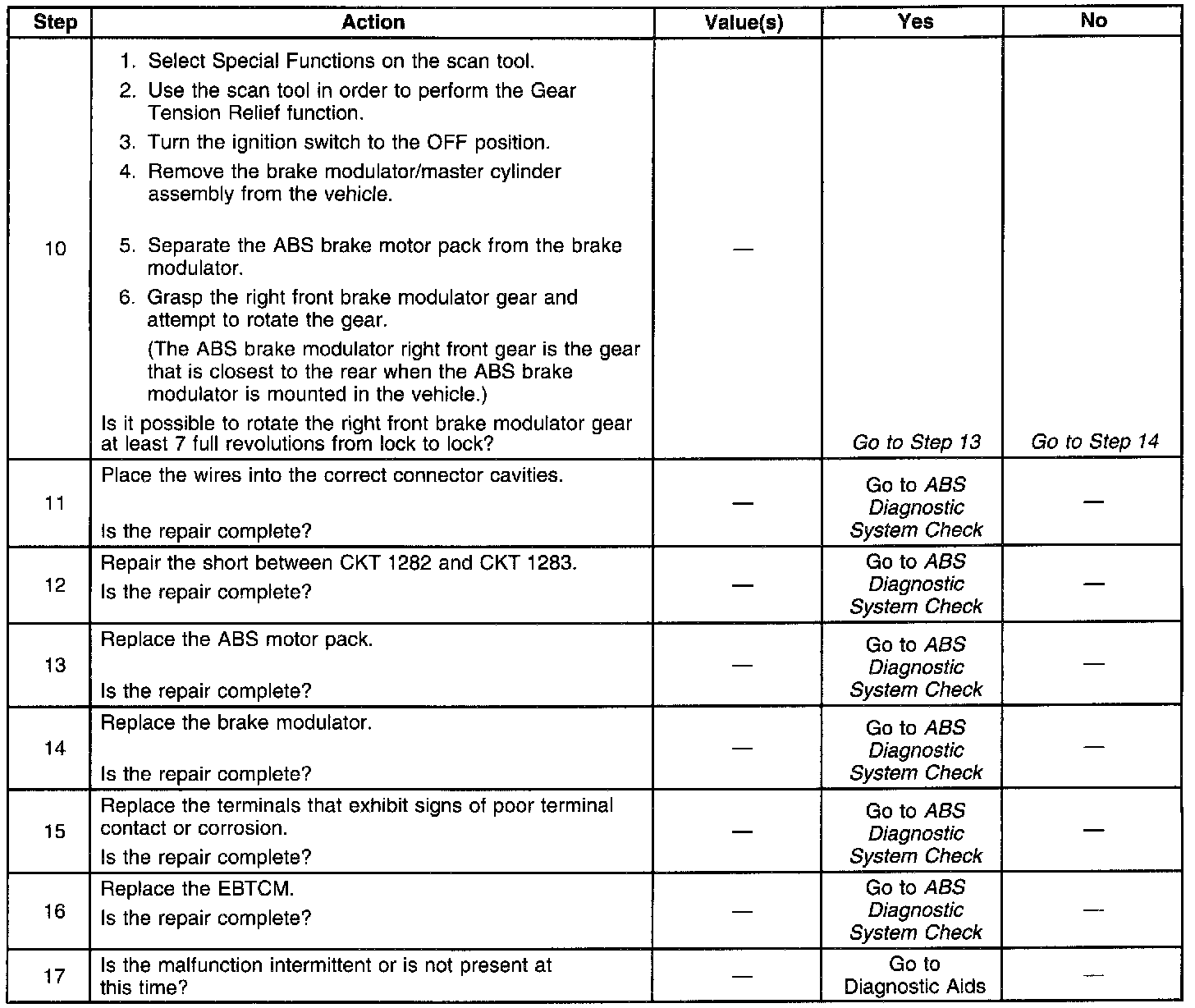 | Step | Action | Value(s) | Yes | No |
|---|---|---|---|---|
| 10 | 1. Select Special Functions on the scan tool. 2. Use the scan tool in order to perform the Gear Tension Relief function. 3. Turn the ignition switch to the OFF position. 4. Remove the brake modulator/master cylinder assembly from the vehicle. 5. Separate the ABS brake motor pack from the brake modulator. 6. Grasp the right front brake modulator gear and attempt to rotate the gear. (The ABS brake modulator right front gear is the gear that is closest to the rear when the ABS brake modulator is mounted in the vehicle.) Is it possible to rotate the right front brake modulator gear at least 7 full revolutions from lock to lock? | — | Go to Step 13 | Go to Step 14 |
| 11 | Place the wires into the correct connector cavities. Is the repair complete? | — | Go to ABS Diagnostic System Check | — |
| 12 | Repair the short between CKT 1282 and CKT 1283. Is the repair complete? | — | Go to ABS Diagnostic System Check | — |
| 13 | Replace the ABS motor pack. Is the repair complete? | — | Go to ABS Diagnostic System Check | — |
| 14 | Replace the brake modulator. Is the repair complete? | — | Go to ABS Diagnostic System Check | — |
| 15 | Replace the terminals that exhibit signs of poor terminal contact or corrosion. Is the repair complete? | — | Go to ABS Diagnostic System Check | — |
| 16 | Replace the EBTCM. Is the repair complete? | — | Go to ABS Diagnostic System Check | — |
| 17 | Is the malfunction intermittent or is not present at this time? | — | Go to Diagnostic Aids | — |